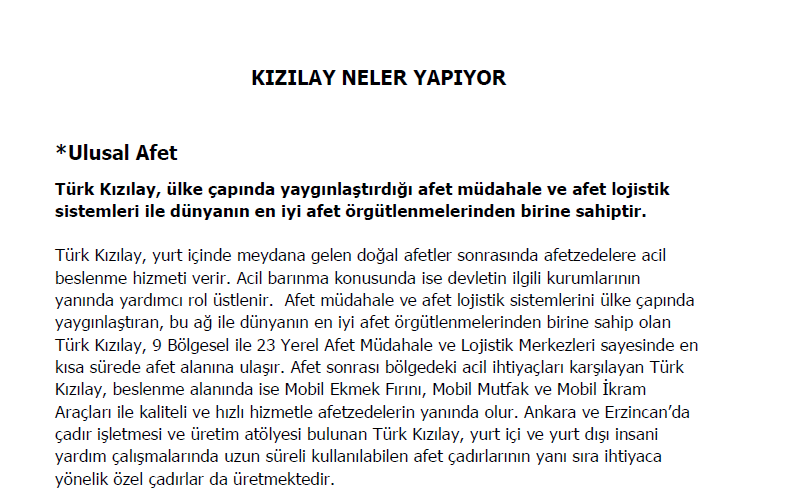 KIZILAY NELER YAPIYOR

*Ulusal Afet

Türk Kızılay, ülke çapında yaygınlaştırdığı afet müdahale ve afet lojistik sistemleri ile dünyanın en iyi afet örgütlenmelerinden birine sahiptir.

Türk Kızılay, yurt içinde meydana gelen doğal afetler sonrasında afetzedelere acil beslenme hizmeti verir. Acil barınma konusunda ise devletin ilgili kurumlarının yanında yardımcı rol üstlenir. Afet müdahale ve afet lojistik sistemlerini ülke çapında yaygınlaştıran, bu ağ ile dünyanın en iyi afet örgütlenmelerinden birine sahip olan Türk Kızılay, 9 Bölgesel ile 23 Yerel Afet Müdahale ve Lojistik Merkezleri sayesinde en kısa sürede afet alanına ulaşır. Afet sonrası bölgedeki acil ihtiyaçları karşılayan Türk Kızılay, beslenme alanında ise Mobil Ekmek Fırını, Mobil Mutfak ve Mobil İkram Araçları ile kaliteli ve hızlı hizmetle afetzedelerin yanında olur. Ankara ve Erzincan'da çadır işletmesi ve üretim atölyesi bulunan Türk Kızılay, yurt içi ve yurt dışı insani yardım çalışmalarında uzun süreli kullanılabilen afet çadırlarının yanı sıra ihtiyaca yönelik özel çadırlar da üretmektedir.